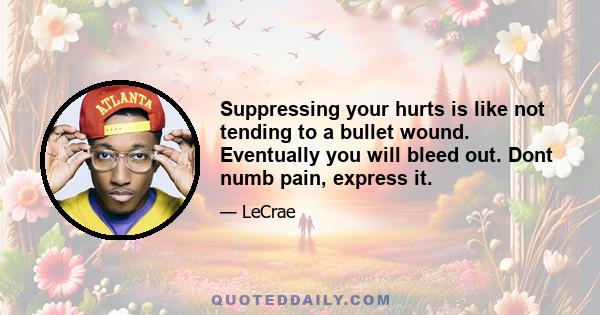 ATLANTA

Suppressing your hurts is like not tending to a bullet wound. Eventually you will bleed out. Dont numb pain, express it.

— LeCrae

QUOTEDDAILY.COM